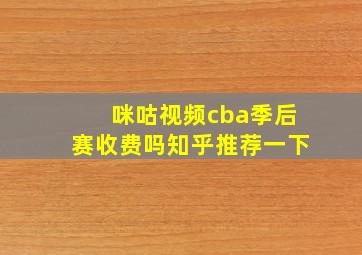 咪咕视频cba季后赛收费吗知乎推荐一下